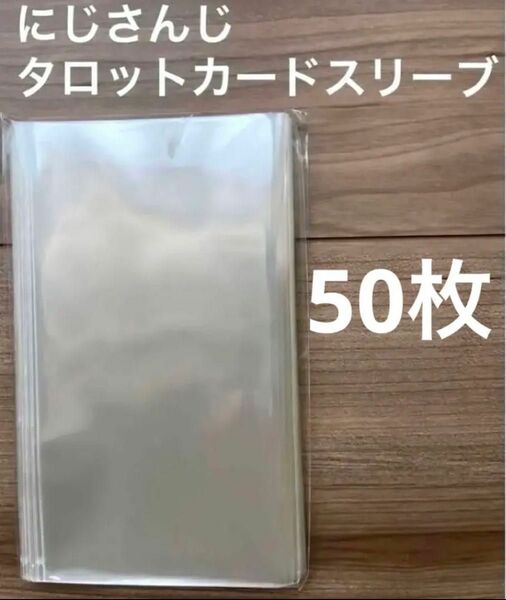 にじさんじ
タロットカードスリーブ

50枚